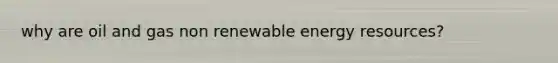 why are oil and gas non renewable energy resources?